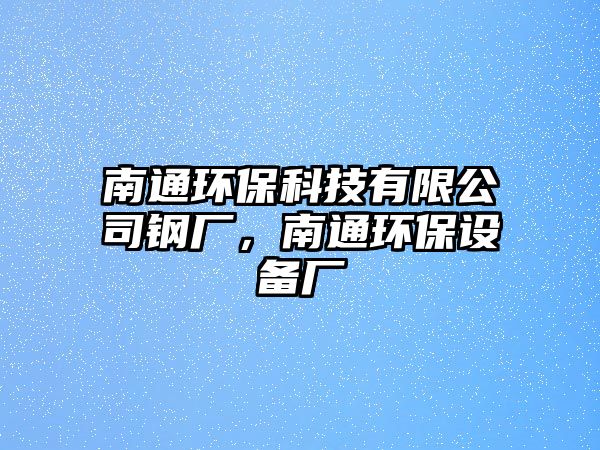 南通环保科技有限公司钢厂，南通环保设备厂